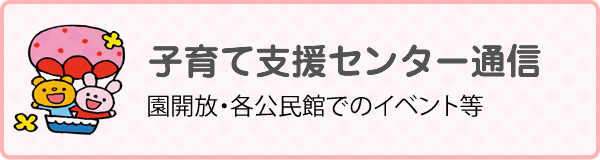 子育て支援センター通信

園開放・各公民館でのイベント等